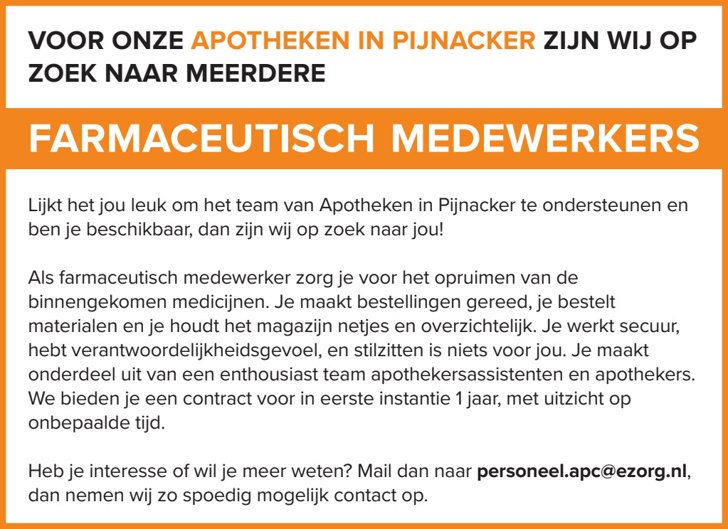 VOOR ONZE APOTHEKEN IN PIJNACKER ZIJN WIJ OP ZOEK NAAR MEERDERE

FARMACEUTISCH MEDEWERKERS

Lijkt het jou leuk om het team van Apotheken in Pijnacker te ondersteunen en ben je beschikbaar, dan zijn wij op zoek naar jou!

Als farmaceutisch medewerker zorg je voor het opruimen van de binnengekomen medicijnen. Je maakt bestellingen gereed, je bestelt materialen en je houdt het magazijn netjes en overzichtelijk. Je werkt secuur, hebt verantwoordelijkheidsgevoel, en stilzitten is niets voor jou. Je maakt onderdeel uit van een enthousiast team apothekersassistenten en apothekers. We bieden je een contract voor in eerste instantie 1 jaar, met uitzicht op onbepaalde tijd.

Heb je interesse of wil je meer weten? Mail dan naar personeel.apc@ezorg.nl, dan nemen wij zo spoedig mogelijk contact op.